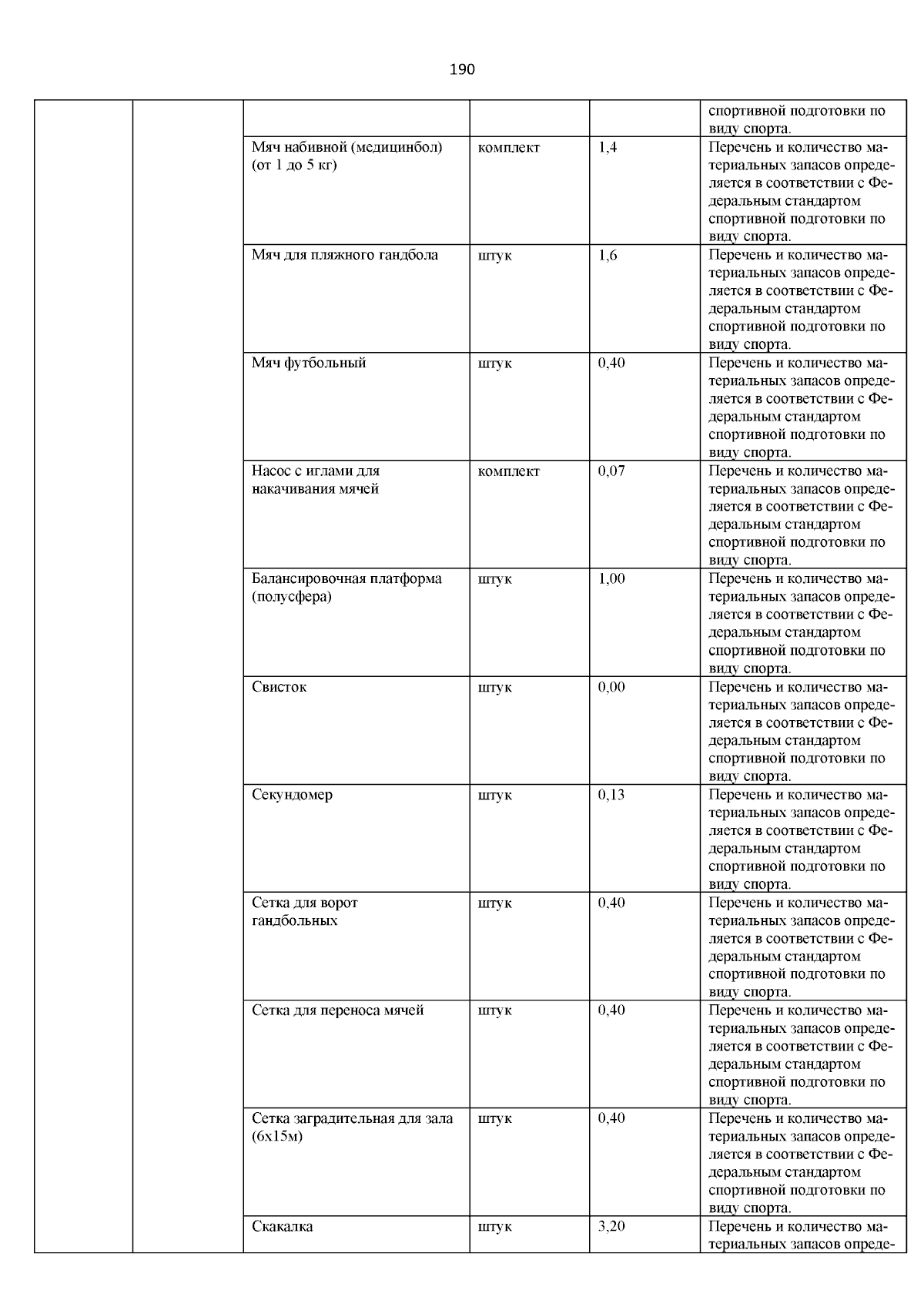 190

| | | | | | |
|---|---|---|---|---|---|
| | | | | | спортивной подготовки по виду спорта. |
| | | Мяч набивной (медицинбол) (от 1 до 5 кг) | комплект | 1,4 | Перечень и количество материальных запасов определяется в соответствии с Федеральным стандартом спортивной подготовки по виду спорта. |
| | | Мяч для пляжного гандбола | штук | 1,6 | Перечень и количество материальных запасов определяется в соответствии с Федеральным стандартом спортивной подготовки по виду спорта. |
| | | Мяч футбольный | штук | 0,40 | Перечень и количество материальных запасов определяется в соответствии с Федеральным стандартом спортивной подготовки по виду спорта. |
| | | Насос с иглами для накачивания мячей | комплект | 0,07 | Перечень и количество материальных запасов определяется в соответствии с Федеральным стандартом спортивной подготовки по виду спорта. |
| | | Балансировочная платформа (полусфера) | штук | 1,00 | Перечень и количество материальных запасов определяется в соответствии с Федеральным стандартом спортивной подготовки по виду спорта. |
| | | Свисток | штук | 0,00 | Перечень и количество материальных запасов определяется в соответствии с Федеральным стандартом спортивной подготовки по виду спорта. |
| | | Секундомер | штук | 0,13 | Перечень и количество материальных запасов определяется в соответствии с Федеральным стандартом спортивной подготовки по виду спорта. |
| | | Сетка для ворот гандбольных | штук | 0,40 | Перечень и количество материальных запасов определяется в соответствии с Федеральным стандартом спортивной подготовки по виду спорта. |
| | | Сетка для переноса мячей | штук | 0,40 | Перечень и количество материальных запасов определяется в соответствии с Федеральным стандартом спортивной подготовки по виду спорта. |
| | | Сетка заградительная для зала (6х15м) | штук | 0,40 | Перечень и количество материальных запасов определяется в соответствии с Федеральным стандартом спортивной подготовки по виду спорта. |
| | | Скакалка | штук | 3,20 | Перечень и количество материальных запасов опреде- |